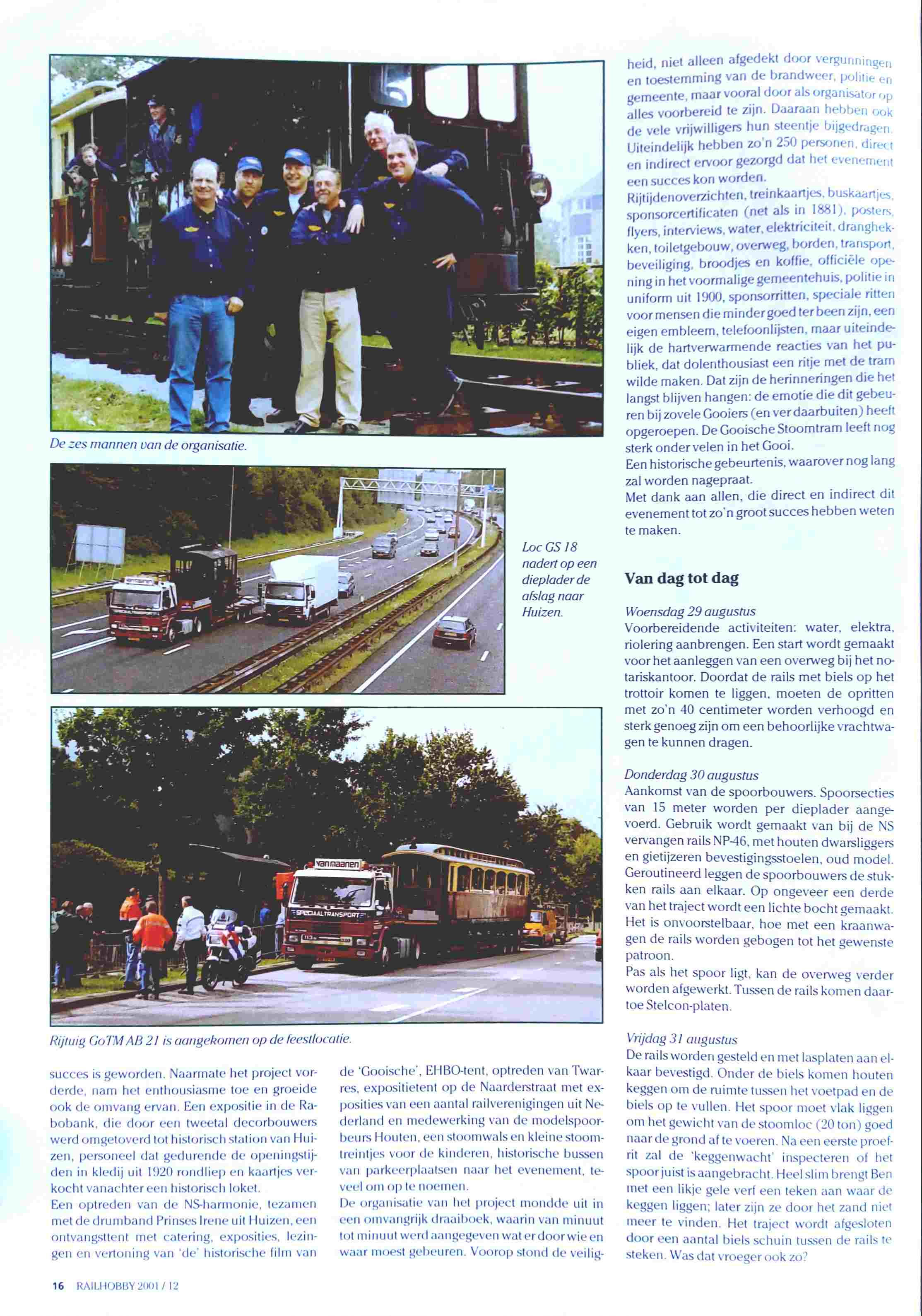 De zes mannen van de organisatie.

Loc GS 18 nadert op een dieplader de afslag naar Huizen.

van maanen

SPECIAALTRANSPORT

Rijtuig GoTM AB 21 is aangekomen op de feestlocatie.

succes is geworden. Naarmate het project vorderde, nam het enthousiasme toe en groeide ook de omvang ervan. Een expositie in de Rabobank, die door een tweetal decorbouwers werd omgetoverd tot historisch station van Huizen, personeel dat gedurende de openingstijden in kledij uit 1920 rondliep en kaartjes verkocht vanachter een historisch loket.
Een optreden van de NS-harmonie, tezamen met de drumband Prinses Irene uit Huizen, een ontvangsttent met catering, exposities, lezingen en vertoning van 'de' historische film van de 'Gooische', EHBO-tent, optreden van Twarres, expositietent op de Naarderstraat met exposities van een aantal railverenigingen uit Nederland en medewerking van de modelspoorbeurs Houten, een stoomwals en kleine stoomtreintjes voor de kinderen, historische bussen van parkeerplaatsen naar het evenement, teveel om op te noemen.
De organisatie van het project mondde uit in een omvangrijk draaiboek, waarin van minuut tot minuut werd aangegeven wat er door wie en waar moest gebeuren. Voorop stond de veiligheid, niet alleen afgedekt door vergunningen en toestemming van de brandweer, politie en gemeente, maar vooral door als organisator op alles voorbereid te zijn. Daaraan hebben ook de vele vrijwilligers hun steentje bijgedragen. Uiteindelijk hebben zo'n 250 personen, direct en indirect ervoor gezorgd dat het evenement een succes kon worden.
Rijtijdenoverzichten, treinkaartjes, buskaartjes, sponsorcertificaten (net als in 1881), posters, flyers, interviews, water, elektriciteit, dranghekken, toiletgebouw, overweg, borden, transport, beveiliging, broodjes en koffie, officiële opening in het voormalige gemeentehuis, politie in uniform uit 1900, sponsorritten, speciale ritten voor mensen die minder goed ter been zijn, een eigen embleem, telefoonlijsten, maar uiteindelijk de hartverwarmende reacties van het publiek, dat dolenthousiast een ritje met de tram wilde maken. Dat zijn de herinneringen die het langst blijven hangen: de emotie die dit gebeuren bij zovele Gooiers (en ver daarbuiten) heeft opgeroepen. De Gooische Stoomtram leeft nog sterk onder velen in het Gooi.
Een historische gebeurtenis, waarover nog lang zal worden nagepraat.
Met dank aan allen, die direct en indirect dit evenement tot zo'n groot succes hebben weten te maken.

Van dag tot dag

Woensdag 29 augustus
Voorbereidende activiteiten: water, elektra, riolering aanbrengen. Een start wordt gemaakt voor het aanleggen van een overweg bij het notariskantoor. Doordat de rails met biels op het trottoir komen te liggen, moeten de opritten met zo'n 40 centimeter worden verhoogd en sterk genoeg zijn om een behoorlijke vrachtwagen te kunnen dragen.

Donderdag 30 augustus
Aankomst van de spoorbouwers. Spoorsecties van 15 meter worden per dieplader aangevoerd. Gebruik wordt gemaakt van bij de NS vervangen rails NP-46, met houten dwarsliggers en gietijzeren bevestigingsstoelen, oud model. Geroutineerd leggen de spoorbouwers de stukken rails aan elkaar. Op ongeveer een derde van het traject wordt een lichte bocht gemaakt. Het is onvoorstelbaar, hoe met een kraanwagen de rails worden gebogen tot het gewenste patroon.
Pas als het spoor ligt, kan de overweg verder worden afgewerkt. Tussen de rails komen daartoe Stelcon-platen.

Vrijdag 31 augustus
De rails worden gesteld en met lasplaten aan elkaar bevestigd. Onder de biels komen houten keggen om de ruimte tussen het voetpad en de biels op te vullen. Het spoor moet vlak liggen om het gewicht van de stoomloc (20 ton) goed naar de grond af te voeren. Na een eerste proefrit zal de 'keggenwacht' inspecteren of het spoor juist is aangebracht. Heel slim brengt Ben met een likje gele verf een teken aan waar de keggen liggen; later zijn ze door het zand niet meer te vinden. Het traject wordt afgesloten door een aantal biels schuin tussen de rails te steken. Was dat vroeger ook zo?

16 RAILHOBBY 2001 / 12